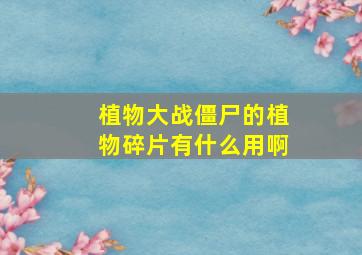 植物大战僵尸的植物碎片有什么用啊